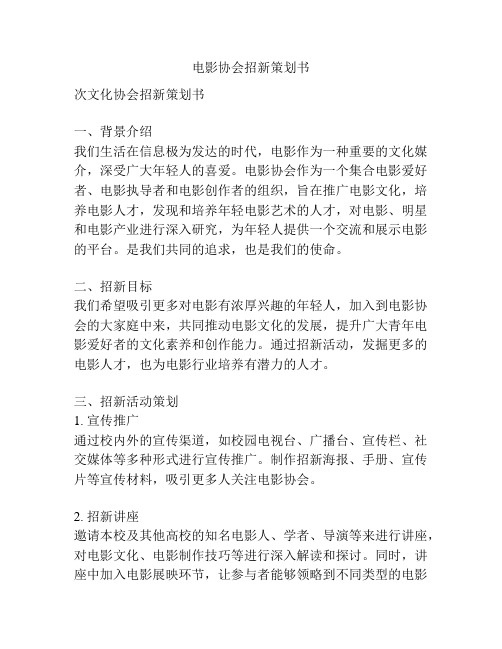 电影协会招新策划书

次文化协会招新策划书

一、背景介绍
我们生活在信息极为发达的时代，电影作为一种重要的文化媒介，深受广大年轻人的喜爱。电影协会作为一个集合电影爱好者、电影执导者和电影创作者的组织，旨在推广电影文化，培养电影人才，发现和培养年轻电影艺术的人才，对电影、明星和电影产业进行深入研究，为年轻人提供一个交流和展示电影的平台。是我们共同的追求，也是我们的使命。

二、招新目标
我们希望吸引更多对电影有浓厚兴趣的年轻人，加入到电影协会的大家庭中来，共同推动电影文化的发展，提升广大青年电影爱好者的文化素养和创作能力。通过招新活动，发掘更多的电影人才，也为电影行业培养有潜力的人才。

三、招新活动策划
1. 宣传推广
通过校内外的宣传渠道，如校园电视台、广播台、宣传栏、社交媒体等多种形式进行宣传推广。制作招新海报、手册、宣传片等宣传材料，吸引更多人关注电影协会。

2. 招新讲座
邀请本校及其他高校的知名电影人、学者、导演等来进行讲座，对电影文化、电影制作技巧等进行深入解读和探讨。同时，讲座中加入电影展映环节，让参与者能够领略到不同类型的电影